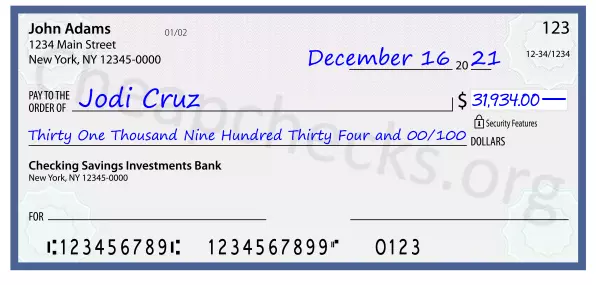 John Adams
1234 Main Street
New York, NY 12345-0000

01/02

123

12-34/1234

December 16 20 21

PAY TO THE ORDER OF Jodi Cruz

$ 31,934.00

Security Features

Thirty One Thousand Nine Hundred Thirty Four and 00/100 DOLLARS

Checking Savings Investments Bank
New York, NY 12345-0000

FOR

⑆123456789⑆ 1234567899⑈ 0123

Cheapchecks.org